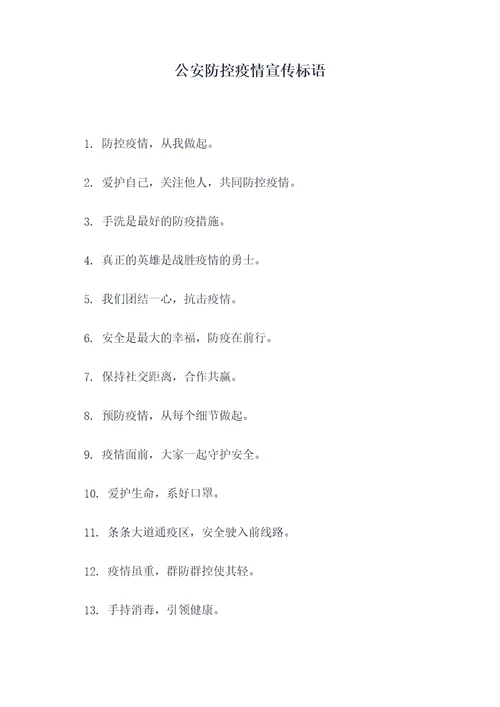 公安防控疫情宣传标语

1. 防控疫情，从我做起。

2. 爱护自己，关注他人，共同防控疫情。

3. 手洗是最好的防疫措施。

4. 真正的英雄是战胜疫情的勇士。

5. 我们团结一心，抗击疫情。

6. 安全是最大的幸福，防疫在前行。

7. 保持社交距离，合作共赢。

8. 预防疫情，从每个细节做起。

9. 疫情面前，大家一起守护安全。

10. 爱护生命，系好口罩。

11. 条条大道通疫区，安全驶入前线路。

12. 疫情虽重，群防群控使其轻。

13. 手持消毒，引领健康。